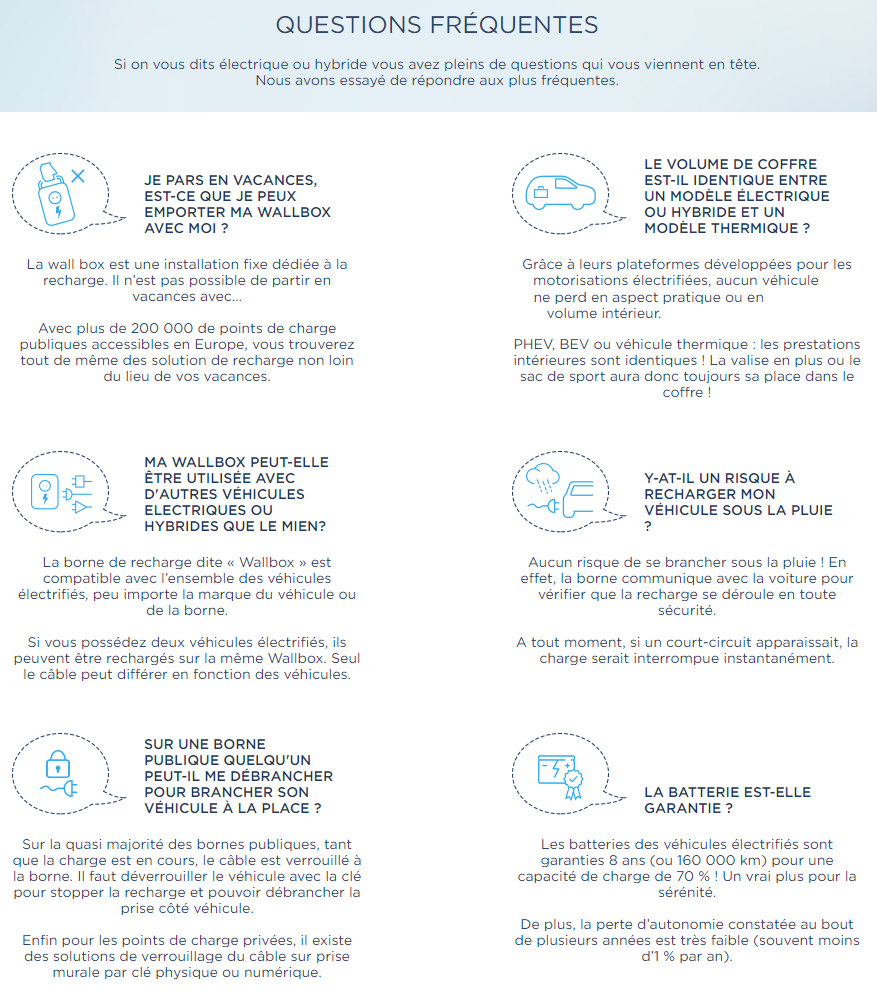 QUESTIONS FRÉQUENTES

Si on vous dits électrique ou hybride vous avez pleins de questions qui vous viennent en tête. Nous avons essayé de répondre aux plus fréquentes.

JE PARS EN VACANCES, EST-CE QUE JE PEUX EMPORTER MA WALLBOX AVEC MOI ?

La wall box est une installation fixe dédiée à la recharge. Il n'est pas possible de partir en vacances avec...

Avec plus de 200 000 de points de charge publiques accessibles en Europe, vous trouverez tout de même des solution de recharge non loin du lieu de vos vacances.

MA WALLBOX PEUT-ELLE ÊTRE UTILISÉE AVEC D'AUTRES VÉHICULES ELECTRIQUES OU HYBRIDES QUE LE MIEN?

La borne de recharge dite « Wallbox » est compatible avec l'ensemble des véhicules électrifiés, peu importe la marque du véhicule ou de la borne.

Si vous possédez deux véhicules électrifiés, ils peuvent être rechargés sur la même Wallbox. Seul le câble peut différer en fonction des véhicules.

SUR UNE BORNE PUBLIQUE QUELQU'UN PEUT-IL ME DÉBRANCHER POUR BRANCHER SON VÉHICULE À LA PLACE ?

Sur la quasi majorité des bornes publiques, tant que la charge est en cours, le câble est verrouillé à la borne. Il faut déverrouiller le véhicule avec la clé pour stopper la recharge et pouvoir débrancher la prise côté véhicule.

Enfin pour les points de charge privées, il existe des solutions de verrouillage du câble sur prise murale par clé physique ou numérique.

LE VOLUME DE COFFRE EST-IL IDENTIQUE ENTRE UN MODÈLE ÉLECTRIQUE OU HYBRIDE ET UN MODÈLE THERMIQUE ?

Grâce à leurs plateformes développées pour les motorisations électrifiées, aucun véhicule ne perd en aspect pratique ou en volume intérieur.

PHEV, BEV ou véhicule thermique : les prestations intérieures sont identiques ! La valise en plus ou le sac de sport aura donc toujours sa place dans le coffre !

Y-AT-IL UN RISQUE À RECHARGER MON VÉHICULE SOUS LA PLUIE ?

Aucun risque de se brancher sous la pluie ! En effet, la borne communique avec la voiture pour vérifier que la recharge se déroule en toute sécurité.

A tout moment, si un court-circuit apparaissait, la charge serait interrompue instantanément.

LA BATTERIE EST-ELLE GARANTIE ?

Les batteries des véhicules électrifiés sont garanties 8 ans (ou 160 000 km) pour une capacité de charge de 70 % ! Un vrai plus pour la sérénité.

De plus, la perte d'autonomie constatée au bout de plusieurs années est très faible (souvent moins d'1 % par an).